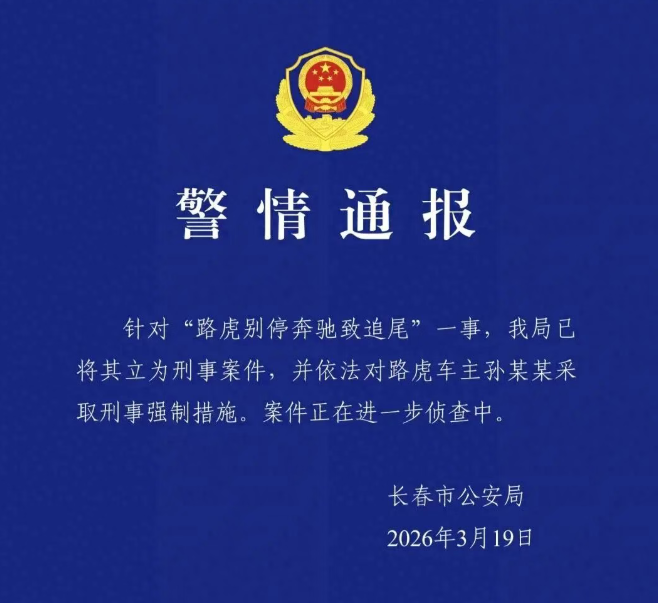 警情通报

针对“路虎别停奔驰致追尾”一事，我局已将其立为刑事案件，并依法对路虎车主孙某某采取刑事强制措施。案件正在进一步侦查中。

长春市公安局
2026年3月19日